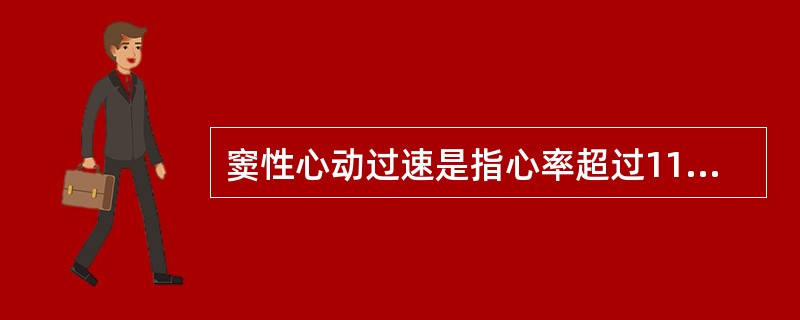 窦性心动过速是指心率超过11...